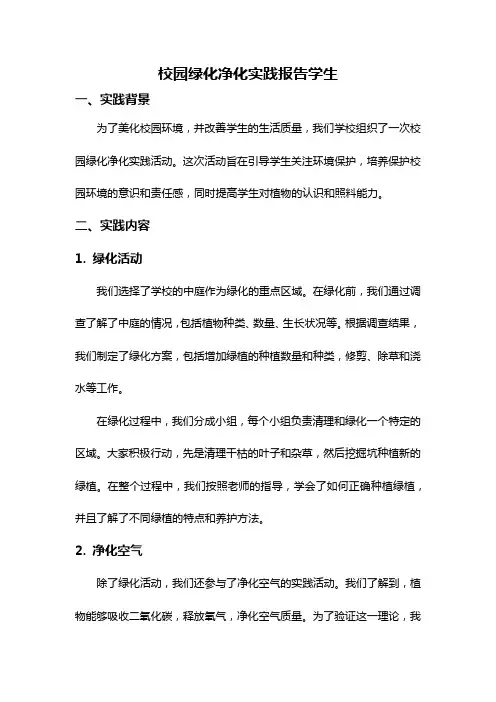 校园绿化净化实践报告学生

一、实践背景

为了美化校园环境，并改善学生的生活质量，我们学校组织了一次校园绿化净化实践活动。这次活动旨在引导学生关注环境保护，培养保护校园环境的意识和责任感，同时提高学生对植物的认识和照料能力。

二、实践内容

1. 绿化活动

我们选择了学校的中庭作为绿化的重点区域。在绿化前，我们通过调查了解了中庭的情况，包括植物种类、数量、生长状况等。根据调查结果，我们制定了绿化方案，包括增加绿植的种植数量和种类，修剪、除草和浇水等工作。

在绿化过程中，我们分成小组，每个小组负责清理和绿化一个特定的区域。大家积极行动，先是清理干枯的叶子和杂草，然后挖掘坑种植新的绿植。在整个过程中，我们按照老师的指导，学会了如何正确种植绿植，并且了解了不同绿植的特点和养护方法。

2. 净化空气

除了绿化活动，我们还参与了净化空气的实践活动。我们了解到，植物能够吸收二氧化碳，释放氧气，净化空气质量。为了验证这一理论，我